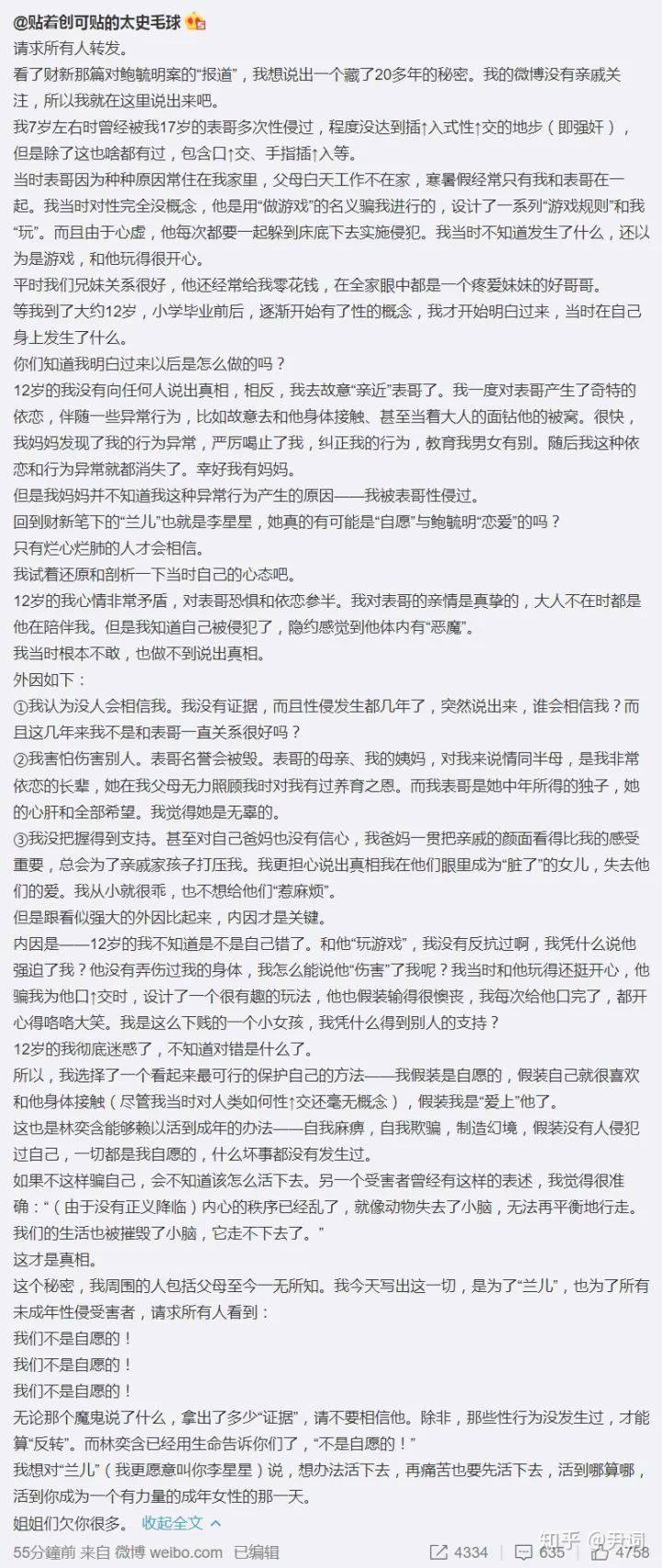 @贴着创可贴的太史毛球

请求所有人转发。

看了财新那篇对鲍毓明案的“报道”，我想说出一个藏了20多年的秘密。我的微博没有亲戚关注，所以我就在这里说出来吧。

我7岁左右时曾经被我17岁的表哥多次性侵过，程度没达到插↑入式性↑交的地步（即强奸），但是除了这也啥都有过，包含口↑交、手指插↑入等。

当时表哥因为种种原因常住在我家里，父母白天工作不在家，寒暑假经常只有我和表哥在一起。我当时对性完全没概念，他是用“做游戏”的名义骗我进行的，设计了一系列“游戏规则”和我“玩”。而且由于心虚，他每次都要一起躲到床底下去实施侵犯。我当时不知道发生了什么，还以为是游戏，和他玩得很开心。

平时我们兄妹关系很好，他还经常给我零花钱，在全家眼中都是一个疼爱妹妹的好哥哥。

等我到了大约12岁，小学毕业前后，逐渐开始有了性的概念，我才开始明白过来，当时在自己身上发生了什么。

你们知道我明白过来以后是怎么做的吗？

12岁的我没有向任何人说出真相，相反，我去故意“亲近”表哥了。我一度对表哥产生了奇特的依恋，伴随一些异常行为，比如故意去和他身体接触、甚至当着大人的面钻他的被窝。很快，我妈妈发现了我的行为异常，严厉喝止了我，纠正我的行为，教育我男女有别。随后我这种依恋和行为异常就都消失了。幸好我有妈妈。

但是我妈妈并不知道我这种异常行为产生的原因——我被表哥性侵过。

回到财新笔下的“兰儿”也就是李星星，她真的有可能是“自愿”与鲍毓明“恋爱”的吗？

只有烂心烂肺的人才会相信。

我试着还原和剖析一下当时自己的心态吧。

12岁的我心情非常矛盾，对表哥恐惧和依恋参半。我对表哥的亲情是真挚的，大人不在时都是他在陪伴我。但是我知道自己被侵犯了，隐约感觉到他体内有“恶魔”。

我当时根本不敢，也做不到说出真相。

外因如下：

①我认为没人会相信我。我没有证据，而且性侵发生都几年了，突然说出来，谁会相信我？而且这几年来我不是和表哥一直关系很好吗？

②我害怕伤害别人。表哥名誉会被毁。表哥的母亲、我的姨妈，对我来说情同半母，是我非常依恋的长辈，她在我父母无力照顾我时对我有过养育之恩。而我表哥是她中年所得的独子，她的心肝和全部希望。我觉得她是无辜的。

③我没把握得到支持。甚至对自己爸妈也没有信心，我爸妈一贯把亲戚的颜面看得比我的感受重要，总会为了亲戚家孩子打压我。我更担心说出真相我在他们眼里成为“脏了”的女儿，失去他们的爱。我从小就很乖，也不想给他们“惹麻烦”。

但是跟看似强大的外因比起来，内因才是关键。

内因是——12岁的我不知道是不是自己错了。和他“玩游戏”，我没有反抗过啊，我凭什么说他强迫了我？他没有弄伤过我的身体，我怎么能说他“伤害”了我呢？我当时和他玩得还挺开心，他骗我为他口↑交时，设计了一个很有趣的玩法，他也假装输得很懊丧，我每次给他口完了，都开心得咯咯大笑。我是这么下贱的一个小女孩，我凭什么得到别人的支持？

12岁的我彻底迷惑了，不知道对错是什么了。

所以，我选择了一个看起来最可行的保护自己的方法——我假装是自愿的，假装自己就很喜欢和他身体接触（尽管我当时对人类如何性↑交还毫无概念），假装我是“爱上”他了。

这也是林奕含能够赖以活到成年的办法——自我麻痹，自我欺骗，制造幻境，假装没有人侵犯过自己，一切都是我自愿的，什么坏事都没有发生过。

如果不这样骗自己，会不知道该怎么活下去。另一个受害者曾经有这样的表述，我觉得很准确：“（由于没有正义降临）内心的秩序已经乱了，就像动物失去了小脑，无法再平衡地行走。我们的生活也被摧毁了小脑，它走不下去了。”

这才是真相。

这个秘密，我周围的人包括父母至今一无所知。我今天写出这一切，是为了“兰儿”，也为了所有未成年性侵受害者，请求所有人看到：

我们不是自愿的！

我们不是自愿的！

我们不是自愿的！

无论那个魔鬼说了什么，拿出了多少“证据”，请不要相信他。除非，那些性行为没发生过，才能算“反转”。而林奕含已经用生命告诉你们了，“不是自愿的！”

我想对“兰儿”（我更愿意叫你李星星）说，想办法活下去，再痛苦也要先活下去，活到哪算哪，活到你成为一个有力量的成年女性的那一天。

姐姐们欠你很多。 收起全文 ^

55分鐘前 来自 微博 weibo.com 已编辑 4334 635 4758

知乎 @尹词